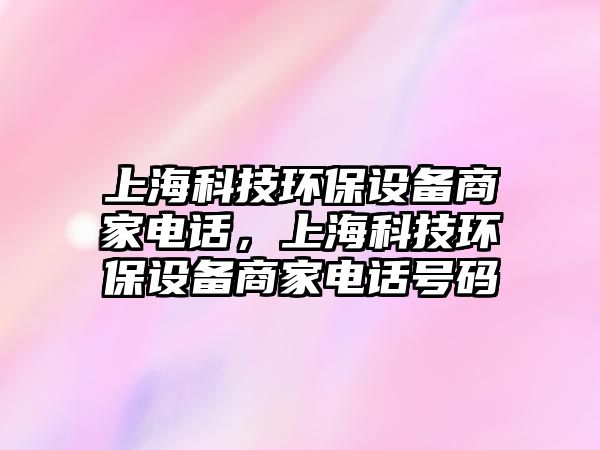 上海科技环保设备商家电话，上海科技环保设备商家电话号码